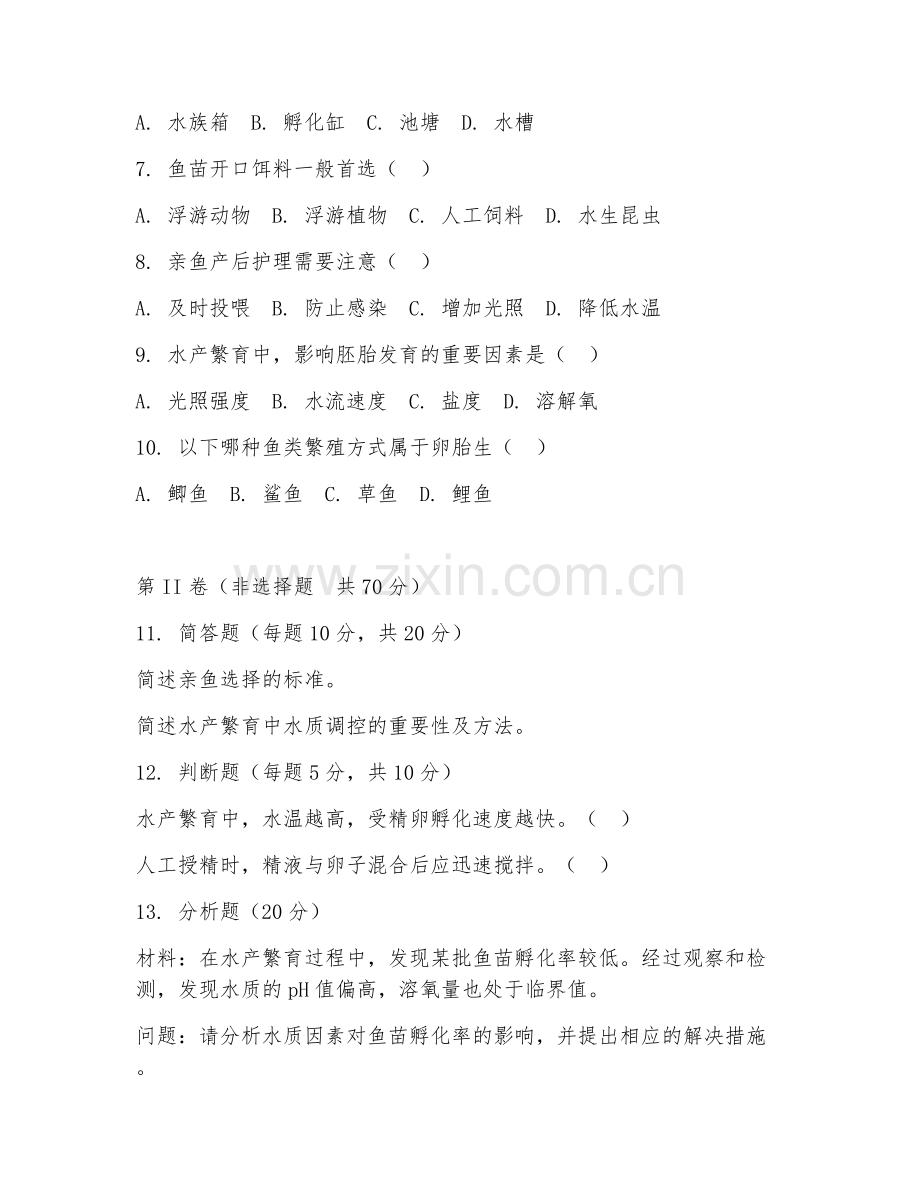 A. 水族箱 B. 孵化缸 C. 池塘 D. 水槽

7. 鱼苗开口饵料一般首选（ ）

A. 浮游动物 B. 浮游植物 C. 人工饲料 D. 水生昆虫

8. 亲鱼产后护理需要注意（ ）

A. 及时投喂 B. 防止感染 C. 增加光照 D. 降低水温

9. 水产繁育中，影响胚胎发育的重要因素是（ ）

A. 光照强度 B. 水流速度 C. 盐度 D. 溶解氧

10. 以下哪种鱼类繁殖方式属于卵胎生（ ）

A. 鲫鱼 B. 鲨鱼 C. 草鱼 D. 鲤鱼

www.zixin.com.cn

第II卷（非选择题 共70分）

11. 简答题（每题10分，共20分）

简述亲鱼选择的标准。

简述水产繁育中水质调控的重要性及方法。

12. 判断题（每题5分，共10分）

水产繁育中，水温越高，受精卵孵化速度越快。（ ）

人工授精时，精液与卵子混合后应迅速搅拌。（ ）

13. 分析题（20分）

材料：在水产繁育过程中，发现某批鱼苗孵化率较低。经过观察和检测，发现水质的pH值偏高，溶氧量也处于临界值。

问题：请分析水质因素对鱼苗孵化率的影响，并提出相应的解决措施。